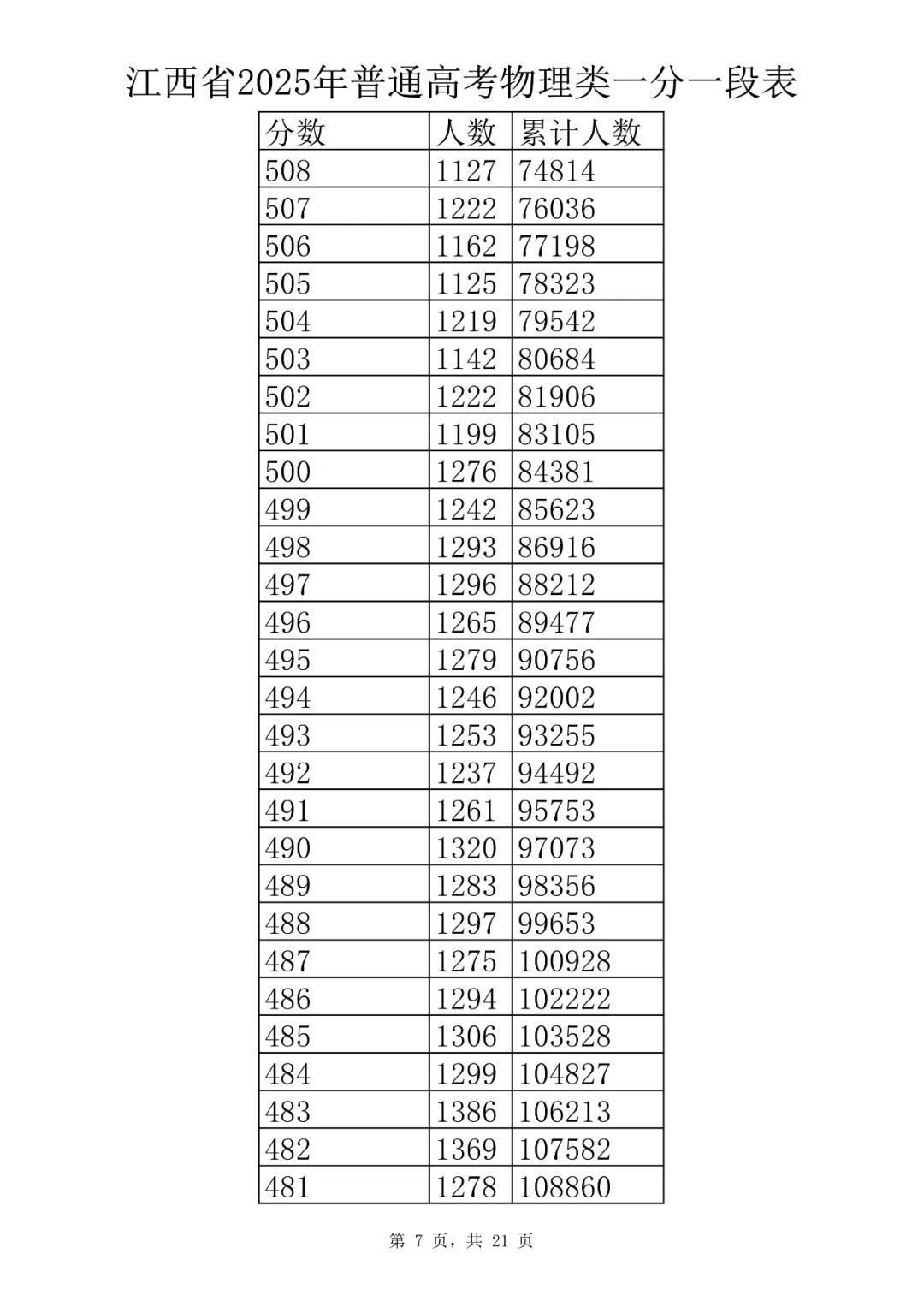 江西省2025年普通高考物理类一分一段表

| 分数 | 人数 | 累计人数 |
|---|---|---|
| 508 | 1127 | 74814 |
| 507 | 1222 | 76036 |
| 506 | 1162 | 77198 |
| 505 | 1125 | 78323 |
| 504 | 1219 | 79542 |
| 503 | 1142 | 80684 |
| 502 | 1222 | 81906 |
| 501 | 1199 | 83105 |
| 500 | 1276 | 84381 |
| 499 | 1242 | 85623 |
| 498 | 1293 | 86916 |
| 497 | 1296 | 88212 |
| 496 | 1265 | 89477 |
| 495 | 1279 | 90756 |
| 494 | 1246 | 92002 |
| 493 | 1253 | 93255 |
| 492 | 1237 | 94492 |
| 491 | 1261 | 95753 |
| 490 | 1320 | 97073 |
| 489 | 1283 | 98356 |
| 488 | 1297 | 99653 |
| 487 | 1275 | 100928 |
| 486 | 1294 | 102222 |
| 485 | 1306 | 103528 |
| 484 | 1299 | 104827 |
| 483 | 1386 | 106213 |
| 482 | 1369 | 107582 |
| 481 | 1278 | 108860 |

第 7 页，共 21 页